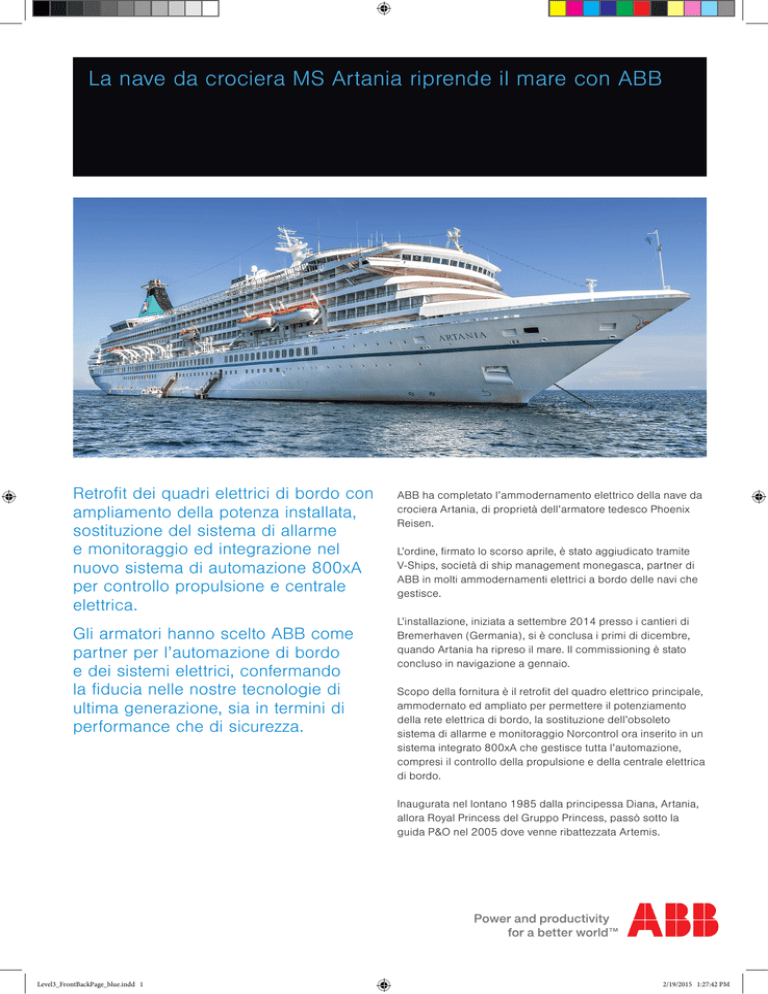 La nave da crociera MS Artania riprende il mare con ABB

ARTANIA

Retrofit dei quadri elettrici di bordo con ampliamento della potenza installata, sostituzione del sistema di allarme e monitoraggio ed integrazione nel nuovo sistema di automazione 800xA per controllo propulsione e centrale elettrica.

Gli armatori hanno scelto ABB come partner per l'automazione di bordo e dei sistemi elettrici, confermando la fiducia nelle nostre tecnologie di ultima generazione, sia in termini di performance che di sicurezza.

ABB ha completato l'ammodernamento elettrico della nave da crociera Artania, di proprietà dell'armatore tedesco Phoenix Reisen.

L'ordine, firmato lo scorso aprile, è stato aggiudicato tramite V-Ships, società di ship management monegasca, partner di ABB in molti ammodernamenti elettrici a bordo delle navi che gestisce.

L'installazione, iniziata a settembre 2014 presso i cantieri di Bremerhaven (Germania), si è conclusa i primi di dicembre, quando Artania ha ripreso il mare. Il commissioning è stato concluso in navigazione a gennaio.

Scopo della fornitura è il retrofit del quadro elettrico principale, ammodernato ed ampliato per permettere il potenziamento della rete elettrica di bordo, la sostituzione dell'obsoleto sistema di allarme e monitoraggio Norcontrol ora inserito in un sistema integrato 800xA che gestisce tutta l'automazione, compresi il controllo della propulsione e della centrale elettrica di bordo.

Inaugurata nel lontano 1985 dalla principessa Diana, Artania, allora Royal Princess del Gruppo Princess, passò sotto la guida P&O nel 2005 dove venne ribattezzata Artemis.

Power and productivity for a better world™

ABB

Level3_FrontBackPage_blue.indd 1

2/19/2015 1:27:42 PM